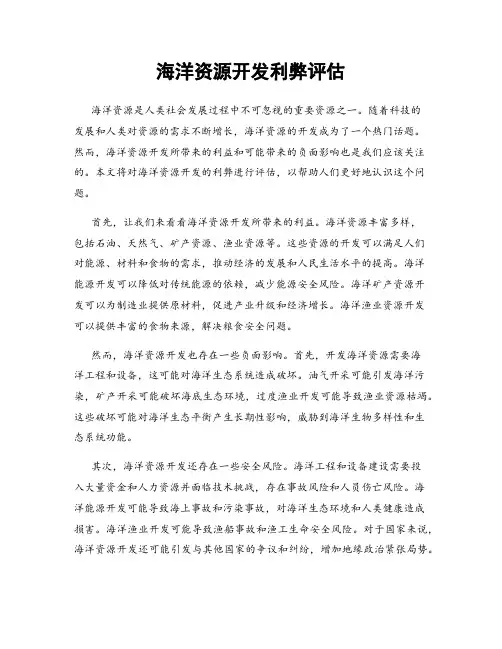 海洋资源开发利弊评估

海洋资源是人类社会发展过程中不可忽视的重要资源之一。随着科技的发展和人类对资源的需求不断增长，海洋资源的开发成为了一个热门话题。然而，海洋资源开发所带来的利益和可能带来的负面影响也是我们应该关注的。本文将对海洋资源开发的利弊进行评估，以帮助人们更好地认识这个问题。

首先，让我们来看看海洋资源开发所带来的利益。海洋资源丰富多样，包括石油、天然气、矿产资源、渔业资源等。这些资源的开发可以满足人们对能源、材料和食物的需求，推动经济的发展和人民生活水平的提高。海洋能源开发可以降低对传统能源的依赖，减少能源安全风险。海洋矿产资源开发可以为制造业提供原材料，促进产业升级和经济增长。海洋渔业资源开发可以提供丰富的食物来源，解决粮食安全问题。

然而，海洋资源开发也存在一些负面影响。首先，开发海洋资源需要海洋工程和设备，这可能对海洋生态系统造成破坏。油气开采可能引发海洋污染，矿产开采可能破坏海底生态环境，过度渔业开发可能导致渔业资源枯竭。这些破坏可能对海洋生态平衡产生长期性影响，威胁到海洋生物多样性和生态系统功能。

其次，海洋资源开发还存在一些安全风险。海洋工程和设备建设需要投入大量资金和人力资源并面临技术挑战，存在事故风险和人员伤亡风险。海洋能源开发可能导致海上事故和污染事故，对海洋生态环境和人类健康造成损害。海洋渔业开发可能导致渔船事故和渔工生命安全风险。对于国家来说，海洋资源开发还可能引发与其他国家的争议和纠纷，增加地缘政治紧张局势。